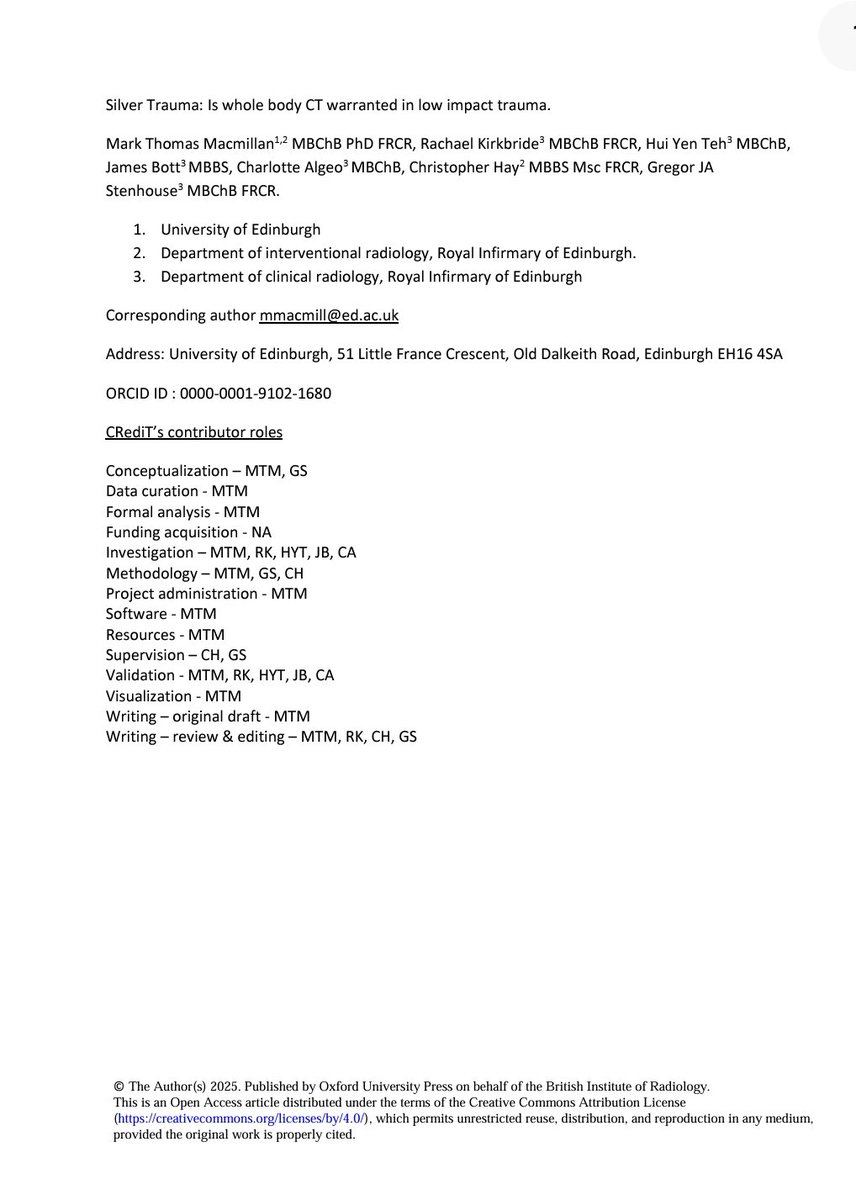 Silver Trauma: Is whole body CT warranted in low impact trauma.

Mark Thomas Macmillan$^{1,2}$ MBChB PhD FRCR, Rachael Kirkbride$^{3}$ MBChB FRCR, Hui Yen Teh$^{3}$ MBChB, James Bott$^{3}$ MBBS, Charlotte Algeo$^{3}$ MBChB, Christopher Hay$^{2}$ MBBS Msc FRCR, Gregor JA Stenhouse$^{3}$ MBChB FRCR.

1. University of Edinburgh
2. Department of interventional radiology, Royal Infirmary of Edinburgh.
3. Department of clinical radiology, Royal Infirmary of Edinburgh

Corresponding author mmacmill@ed.ac.uk

Address: University of Edinburgh, 51 Little France Crescent, Old Dalkeith Road, Edinburgh EH16 4SA

ORCID ID : 0000-0001-9102-1680

CRediT's contributor roles

Conceptualization – MTM, GS
Data curation - MTM
Formal analysis - MTM
Funding acquisition - NA
Investigation – MTM, RK, HYT, JB, CA
Methodology – MTM, GS, CH
Project administration - MTM
Software - MTM
Resources - MTM
Supervision – CH, GS
Validation - MTM, RK, HYT, JB, CA
Visualization - MTM
Writing – original draft - MTM
Writing – review & editing – MTM, RK, CH, GS

© The Author(s) 2025. Published by Oxford University Press on behalf of the British Institute of Radiology. This is an Open Access article distributed under the terms of the Creative Commons Attribution License (https://creativecommons.org/licenses/by/4.0/), which permits unrestricted reuse, distribution, and reproduction in any medium, provided the original work is properly cited.